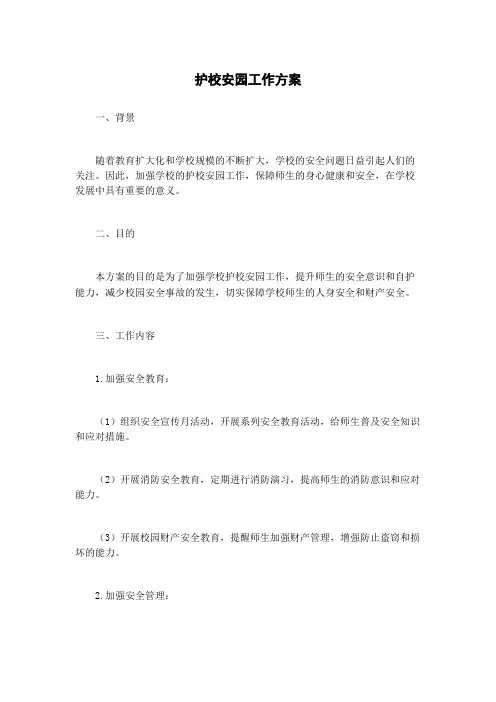 护校安园工作方案

一、背景

随着教育扩大化和学校规模的不断扩大，学校的安全问题日益引起人们的关注。因此，加强学校的护校安园工作，保障师生的身心健康和安全，在学校发展中具有重要的意义。

二、目的

本方案的目的是为了加强学校护校安园工作，提升师生的安全意识和自护能力，减少校园安全事故的发生，切实保障学校师生的人身安全和财产安全。

三、工作内容

1. 加强安全教育：

（1）组织安全宣传月活动，开展系列安全教育活动，给师生普及安全知识和应对措施。

（2）开展消防安全教育，定期进行消防演习，提高师生的消防意识和应对能力。

（3）开展校园财产安全教育，提醒师生加强财产管理，增强防止盗窃和损坏的能力。

2. 加强安全管理：